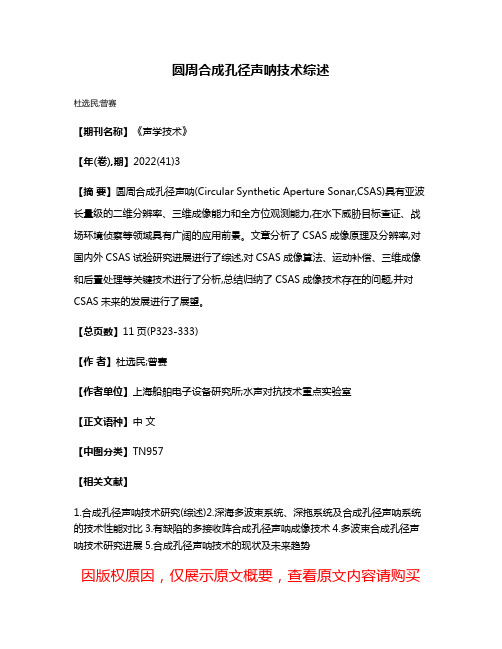 圆周合成孔径声呐技术综述

杜选民;曾赛

【期刊名称】《声学技术》

【年(卷),期】2022(41)3

【摘 要】圆周合成孔径声呐(Circular Synthetic Aperture Sonar,CSAS)具有亚波长量级的二维分辨率、三维成像能力和全方位观测能力,在水下威胁目标查证、战场环境侦察等领域具有广阔的应用前景。文章分析了CSAS成像原理及分辨率,对国内外CSAS试验研究进展进行了综述,对CSAS成像算法、运动补偿、三维成像和后置处理等关键技术进行了分析,总结归纳了CSAS成像技术存在的问题,并对CSAS未来的发展进行了展望。

【总页数】11页(P323-333)

【作 者】杜选民;曾赛

【作者单位】上海船舶电子设备研究所;水声对抗技术重点实验室

【正文语种】中 文

【中图分类】TN957

【相关文献】

1.合成孔径声呐技术研究(综述)2.深海多波束系统、深拖系统及合成孔径声呐系统的技术性能对比 3.有缺陷的多接收阵合成孔径声呐成像技术 4.多波束合成孔径声呐技术研究进展 5.合成孔径声呐技术的现状及未来趋势

因版权原因，仅展示原文概要，查看原文内容请购买